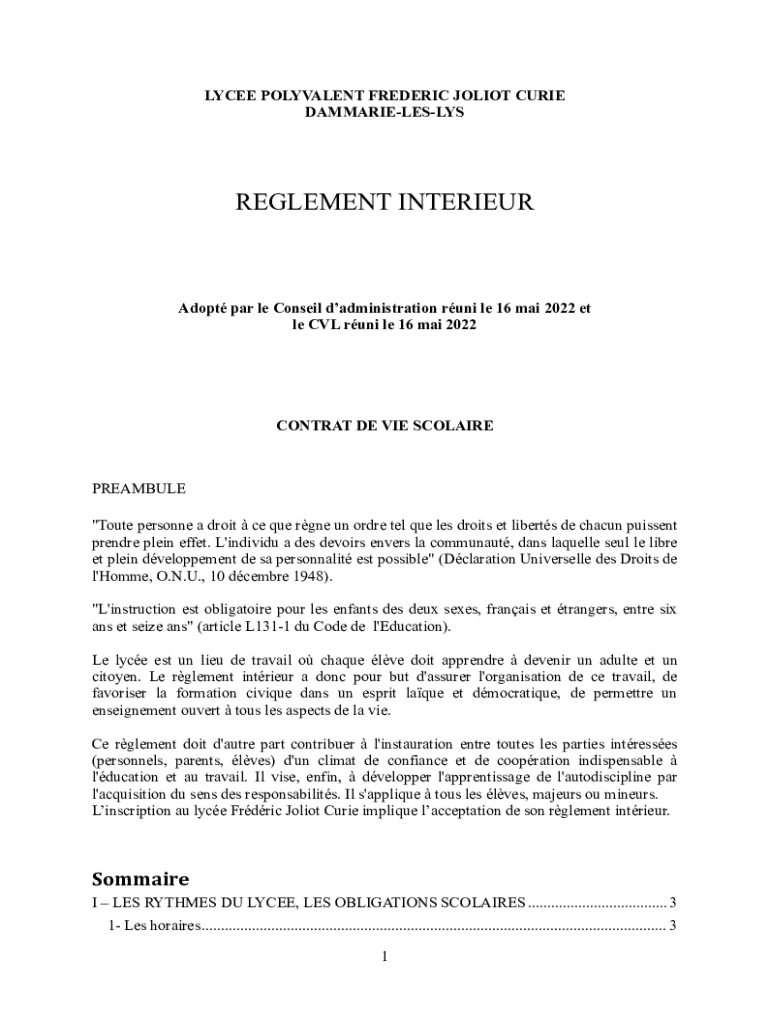 LYCEE POLYVALENT FREDERIC JOLIOT CURIE
DAMMARIE-LES-LYS

REGLEMENT INTERIEUR

Adopté par le Conseil d'administration réuni le 16 mai 2022 et le CVL réuni le 16 mai 2022

CONTRAT DE VIE SCOLAIRE

PREAMBULE

"Toute personne a droit à ce que règne un ordre tel que les droits et libertés de chacun puissent prendre plein effet. L'individu a des devoirs envers la communauté, dans laquelle seul le libre et plein développement de sa personnalité est possible" (Déclaration Universelle des Droits de l'Homme, O.N.U., 10 décembre 1948).

"L'instruction est obligatoire pour les enfants des deux sexes, français et étrangers, entre six ans et seize ans" (article L131-1 du Code de l'Education).

Le lycée est un lieu de travail où chaque élève doit apprendre à devenir un adulte et un citoyen. Le règlement intérieur a donc pour but d'assurer l'organisation de ce travail, de favoriser la formation civique dans un esprit laïque et démocratique, de permettre un enseignement ouvert à tous les aspects de la vie.

Ce règlement doit d'autre part contribuer à l'instauration entre toutes les parties intéressées (personnels, parents, élèves) d'un climat de confiance et de coopération indispensable à l'éducation et au travail. Il vise, enfin, à développer l'apprentissage de l'autodiscipline par l'acquisition du sens des responsabilités. Il s'applique à tous les élèves, majeurs ou mineurs.
L'inscription au lycée Frédéric Joliot Curie implique l'acceptation de son règlement intérieur.

Sommaire
I – LES RYTHMES DU LYCEE, LES OBLIGATIONS SCOLAIRES .................................... 3
1- Les horaires........................................................................................................................ 3

1